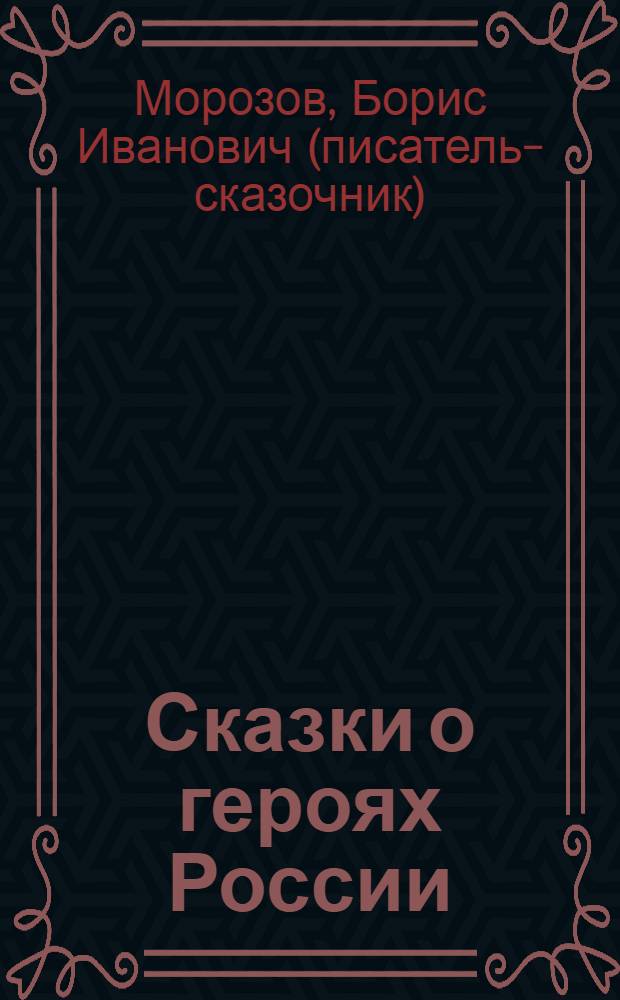 Морозов, Борис Иванович (писатель-сказочник)

Сказки о героях России